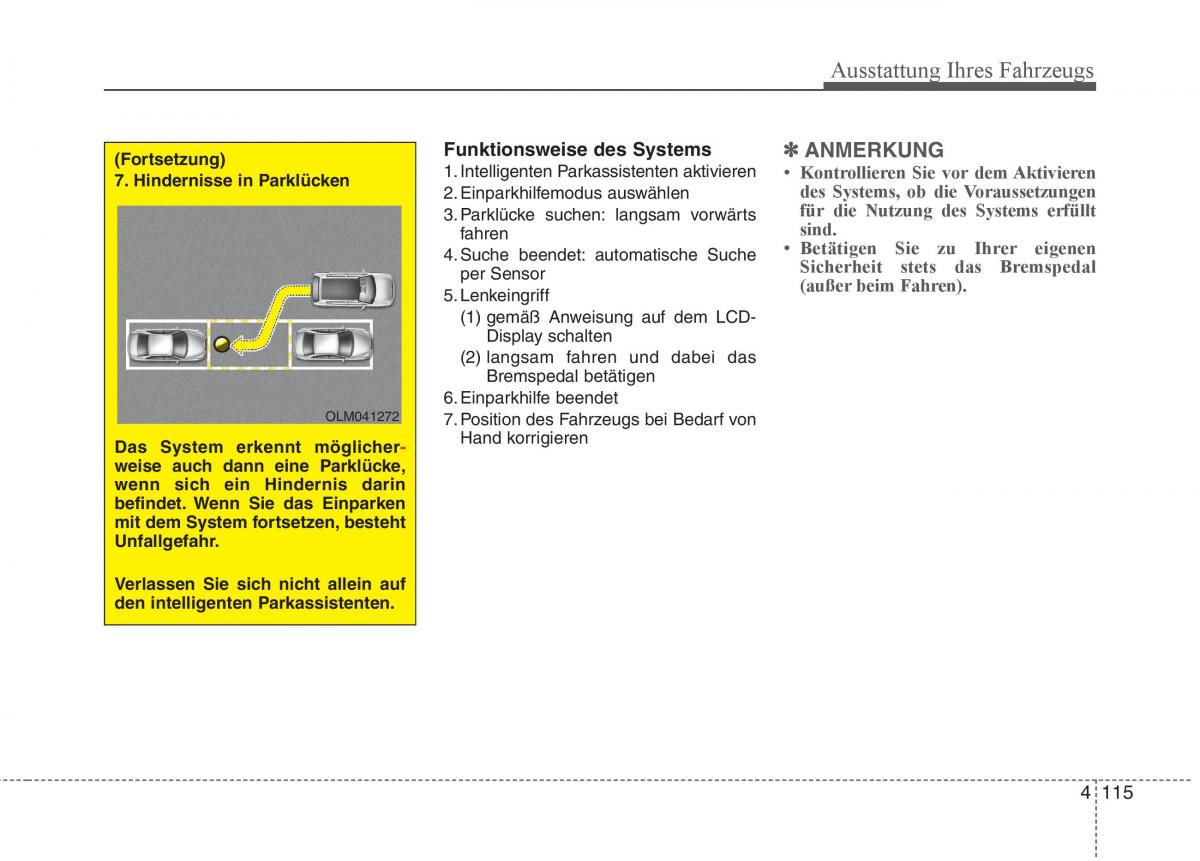 Ausstattung Ihres Fahrzeugs

(Fortsetzung)
7. Hindernisse in Parklücken

OLM041272

Das System erkennt möglicherweise auch dann eine Parklücke, wenn sich ein Hindernis darin befindet. Wenn Sie das Einparken mit dem System fortsetzen, besteht Unfallgefahr.

Verlassen Sie sich nicht allein auf den intelligenten Parkassistenten.

Funktionsweise des Systems
1. Intelligenten Parkassistenten aktivieren
2. Einparkhilfemodus auswählen
3. Parklücke suchen: langsam vorwärts fahren
4. Suche beendet: automatische Suche per Sensor
5. Lenkeingriff
(1) gemäß Anweisung auf dem LCD-Display schalten
(2) langsam fahren und dabei das Bremspedal betätigen
6. Einparkhilfe beendet
7. Position des Fahrzeugs bei Bedarf von Hand korrigieren

✽ ANMERKUNG
• Kontrollieren Sie vor dem Aktivieren des Systems, ob die Voraussetzungen für die Nutzung des Systems erfüllt sind.
• Betätigen Sie zu Ihrer eigenen Sicherheit stets das Bremspedal (außer beim Fahren).

4 115